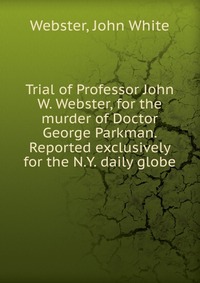 Webster, John White

Trial of Professor John W. Webster, for the murder of Doctor George Parkman. Reported exclusively for the N.Y. daily globe